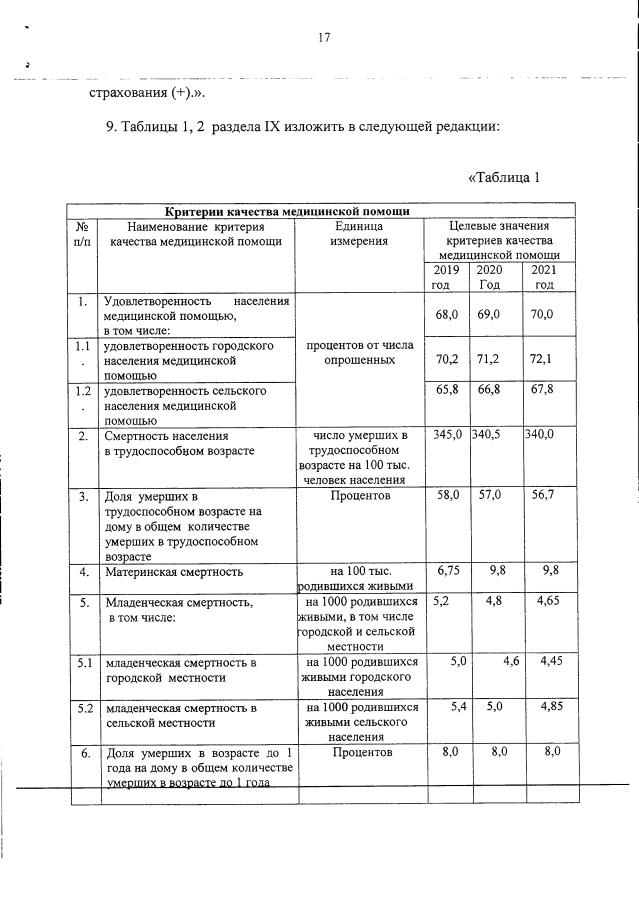 17

страхования (+).».

9. Таблицы 1, 2 раздела IX изложить в следующей редакции:

«Таблица 1

| Критерии качества медицинской помощи | | | | | |
|---|---|---|---|---|---|
| № п/п | Наименование критерия качества медицинской помощи | Единица измерения | Целевые значения критериев качества медицинской помощи | | |
| | | | 2019 год | 2020 Год | 2021 год |
| 1. | Удовлетворенность населения медицинской помощью, в том числе: | процентов от числа опрошенных | 68,0 | 69,0 | 70,0 |
| 1.1. | удовлетворенность городского населения медицинской помощью | | 70,2 | 71,2 | 72,1 |
| 1.2. | удовлетворенность сельского населения медицинской помощью | | 65,8 | 66,8 | 67,8 |
| 2. | Смертность населения в трудоспособном возрасте | число умерших в трудоспособном возрасте на 100 тыс. человек населения | 345,0 | 340,5 | 340,0 |
| 3. | Доля умерших в трудоспособном возрасте на дому в общем количестве умерших в трудоспособном возрасте | Процентов | 58,0 | 57,0 | 56,7 |
| 4. | Материнская смертность | на 100 тыс. родившихся живыми | 6,75 | 9,8 | 9,8 |
| 5. | Младенческая смертность, в том числе: | на 1000 родившихся живыми, в том числе городской и сельской местности | 5,2 | 4,8 | 4,65 |
| 5.1 | младенческая смертность в городской местности | на 1000 родившихся живыми городского населения | 5,0 | 4,6 | 4,45 |
| 5.2 | младенческая смертность в сельской местности | на 1000 родившихся живыми сельского населения | 5,4 | 5,0 | 4,85 |
| 6. | Доля умерших в возрасте до 1 года на дому в общем количестве умерших в возрасте до 1 года | Процентов | 8,0 | 8,0 | 8,0 |